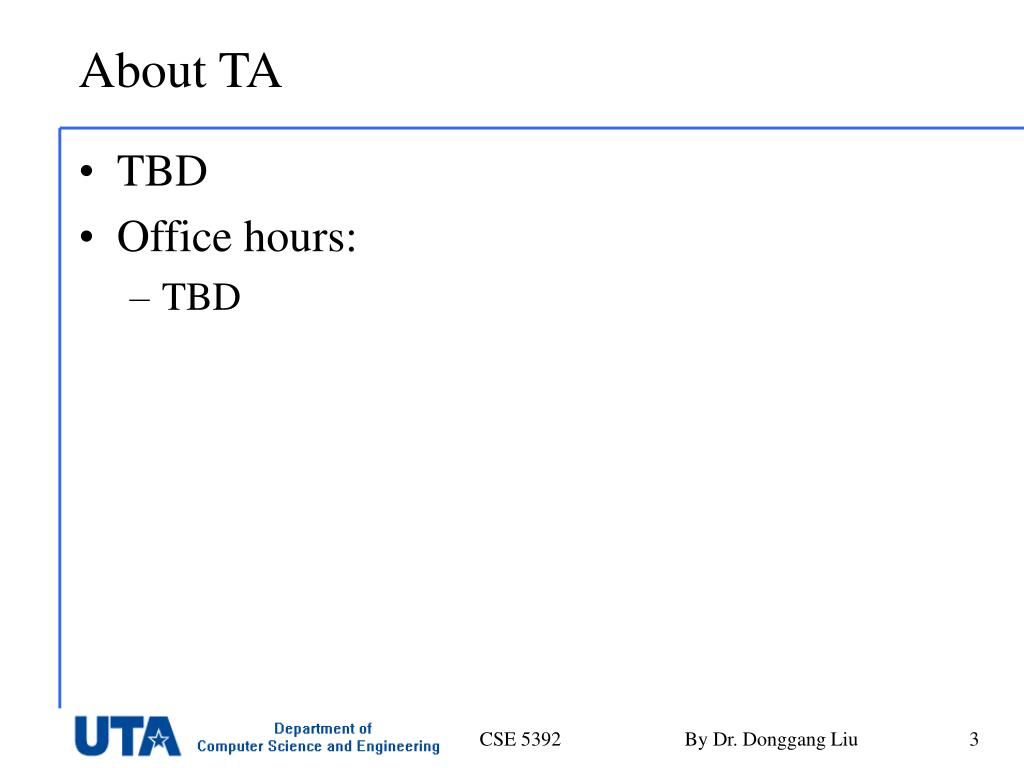 About TA

• TBD
• Office hours:
 – TBD

UTA Department of Computer Science and Engineering

CSE 5392

By Dr. Donggang Liu

3